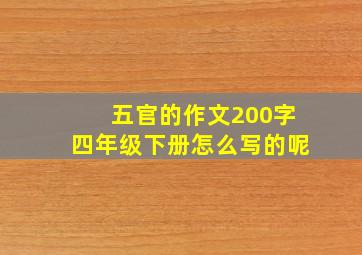 五官的作文200字
四年级下册怎么写的呢